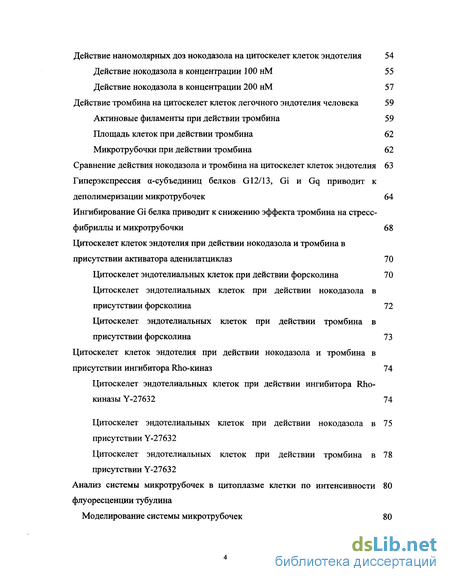 Действие наномолярных доз нокодазола на цитоскелет клеток эндотелия 54

Действие нокодазола в концентрации 100 нМ 55

Действие нокодазола в концентрации 200 нМ 57

Действие тромбина на цитоскелет клеток легочного эндотелия человека 59

Актиновые филаменты при действии тромбина 59

Площадь клеток при действии тромбина 62

Микротрубочки при действии тромбина 62

Сравнение действия нокодазола и тромбина на цитоскелет клеток эндотелия 63

Гиперэкспрессия α-субъединиц белков G12/13, Gi и Gq приводит к деполимеризации микротрубочек 64

Ингибирование Gi белка приводит к снижению эффекта тромбина на стресс-фибриллы и микротрубочки 68

Цитоскелет клеток эндотелия при действии нокодазола и тромбина в присутствии активатора аденилатциклаз 70

Цитоскелет эндотелиальных клеток при действии форсколина 70

Цитоскелет эндотелиальных клеток при действии нокодазола в присутствии форсколина 72

Цитоскелет эндотелиальных клеток при действии тромбина в присутствии форсколина 73

Цитоскелет клеток эндотелия при действии нокодазола и тромбина в присутствии ингибитора Rho-киназ 74

Цитоскелет эндотелиальных клеток при действии ингибитора Rho-киназы Y-27632 74

Цитоскелет эндотелиальных клеток при действии нокодазола в присутствии Y-27632 75

Цитоскелет эндотелиальных клеток при действии тромбина в присутствии Y-27632 78

Анализ системы микротрубочек в цитоплазме клетки по интенсивности флуоресценции тубулина 80

Моделирование системы микротрубочек 80

4

dsLib.net
библиотека диссертаций